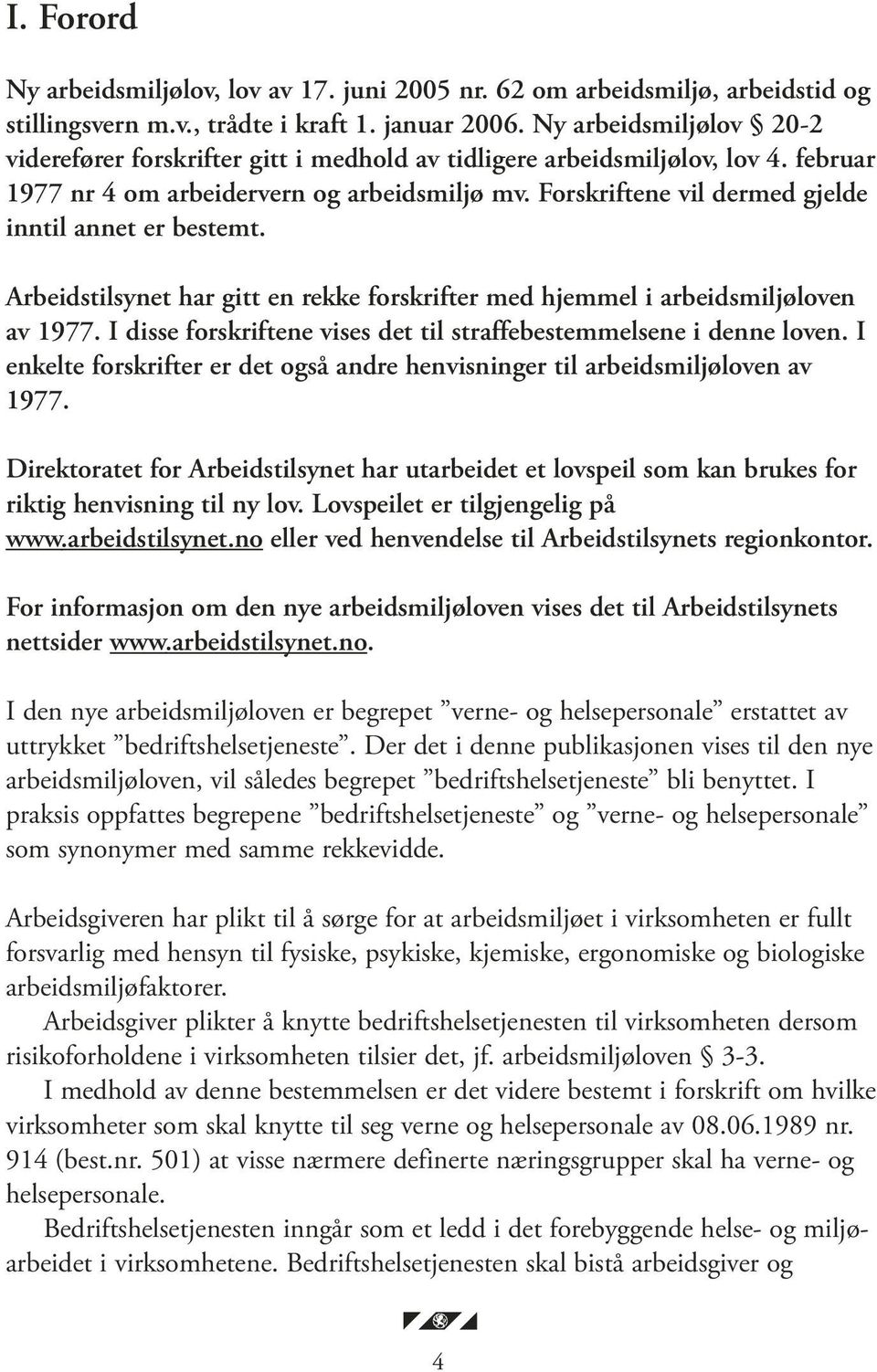 I. Forord

Ny arbeidsmiljølov, lov av 17. juni 2005 nr. 62 om arbeidsmiljø, arbeidstid og stillingsvern m.v., trådte i kraft 1. januar 2006. Ny arbeidsmiljølov § 20-2 viderefører forskrifter gitt i medhold av tidligere arbeidsmiljølov, lov 4. februar 1977 nr 4 om arbeidervern og arbeidsmiljø mv. Forskriftene vil dermed gjelde inntil annet er bestemt.

Arbeidstilsynet har gitt en rekke forskrifter med hjemmel i arbeidsmiljøloven av 1977. I disse forskriftene vises det til straffebestemmelsene i denne loven. I enkelte forskrifter er det også andre henvisninger til arbeidsmiljøloven av 1977.

Direktoratet for Arbeidstilsynet har utarbeidet et lovspeil som kan brukes for riktig henvisning til ny lov. Lovspeilet er tilgjengelig på www.arbeidstilsynet.no eller ved henvendelse til Arbeidstilsynets regionkontor.

For informasjon om den nye arbeidsmiljøloven vises det til Arbeidstilsynets nettsider www.arbeidstilsynet.no.

I den nye arbeidsmiljøloven er begrepet ”verne- og helsepersonale” erstattet av uttrykket ”bedriftshelsetjeneste”. Der det i denne publikasjonen vises til den nye arbeidsmiljøloven, vil således begrepet ”bedriftshelsetjeneste” bli benyttet. I praksis oppfattes begrepene ”bedriftshelsetjeneste” og ”verne- og helsepersonale” som synonymer med samme rekkevidde.

Arbeidsgiveren har plikt til å sørge for at arbeidsmiljøet i virksomheten er fullt forsvarlig med hensyn til fysiske, psykiske, kjemiske, ergonomiske og biologiske arbeidsmiljøfaktorer.

Arbeidsgiver plikter å knytte bedriftshelsetjenesten til virksomheten dersom risikoforholdene i virksomheten tilsier det, jf. arbeidsmiljøloven § 3-3.

I medhold av denne bestemmelsen er det videre bestemt i forskrift om hvilke virksomheter som skal knytte til seg verne og helsepersonale av 08.06.1989 nr. 914 (best.nr. 501) at visse nærmere definerte næringsgrupper skal ha verne- og helsepersonale.

Bedriftshelsetjenesten inngår som et ledd i det forebyggende helse- og miljøarbeidet i virksomhetene. Bedriftshelsetjenesten skal bistå arbeidsgiver og

4